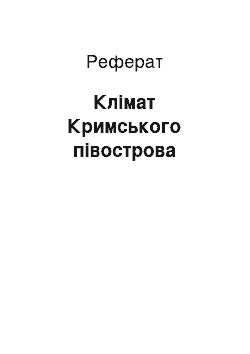 Реферат

Клімат Кримського півострова